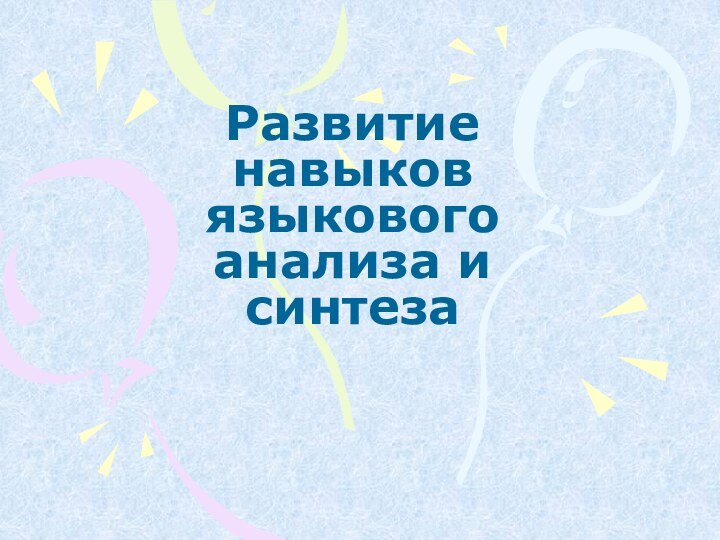 Развитие навыков языкового анализа и синтеза